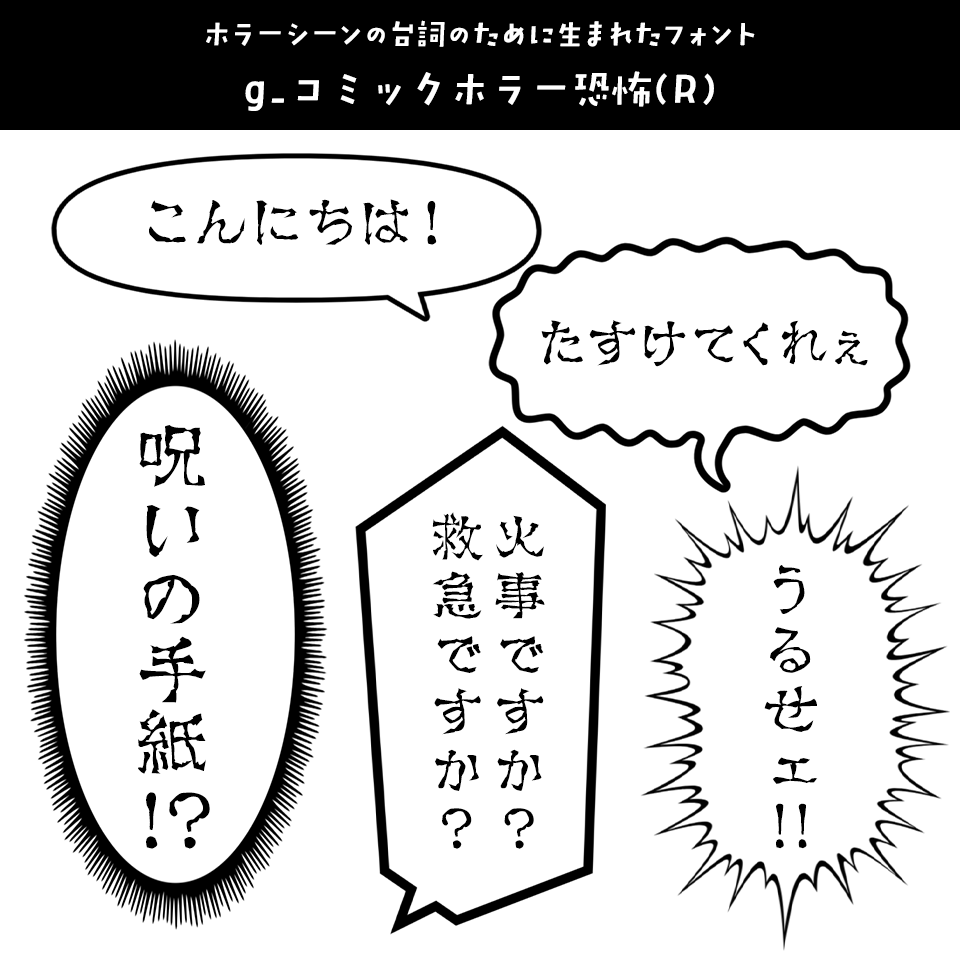 ホラーシーンの台詞のために生まれたフォント

g_コミックホラー恐怖(R)

こんにちは！

たすけてくれぇ

呪いの手紙!?

火事ですか？

救急ですか？

うるせェ!!